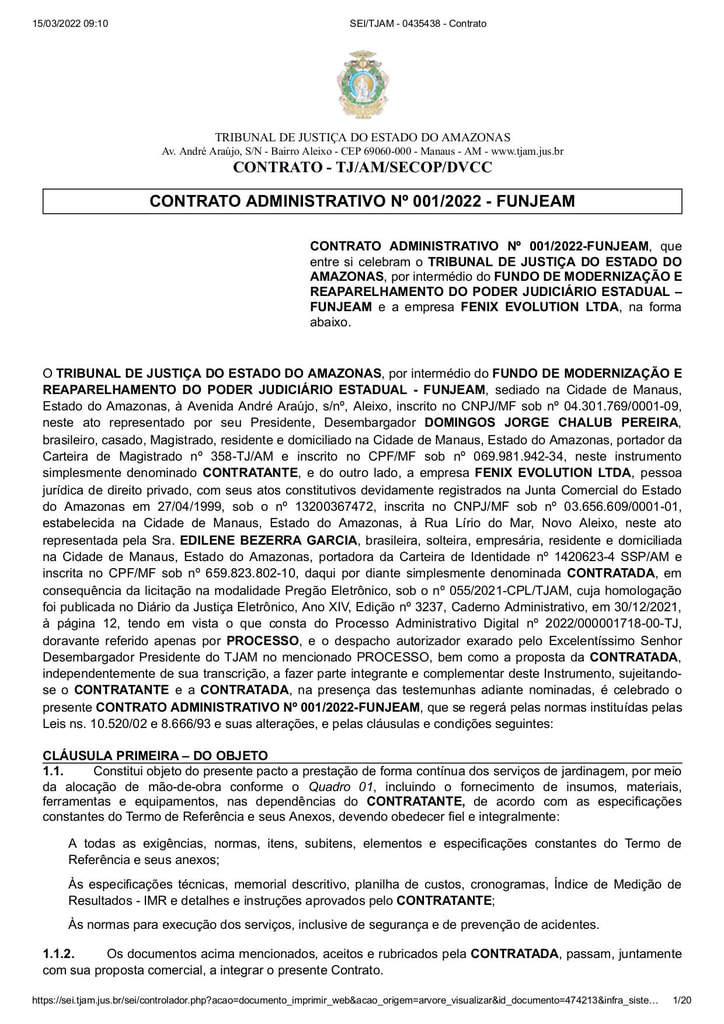 15/03/2022 09:10 SEI/TJAM - 0435438 - Contrato

TRIBUNAL DE JUSTIÇA DO ESTADO DO AMAZONAS
Av. André Araújo, S/N - Bairro Aleixo - CEP 69060-000 - Manaus - AM - www.tjam.jus.br
CONTRATO - TJ/AM/SECOP/DVCC

CONTRATO ADMINISTRATIVO Nº 001/2022 - FUNJEAM

CONTRATO ADMINISTRATIVO Nº 001/2022-FUNJEAM, que entre si celebram o TRIBUNAL DE JUSTIÇA DO ESTADO DO AMAZONAS, por intermédio do FUNDO DE MODERNIZAÇÃO E REAPARELHAMENTO DO PODER JUDICIÁRIO ESTADUAL – FUNJEAM e a empresa FENIX EVOLUTION LTDA, na forma abaixo.

O TRIBUNAL DE JUSTIÇA DO ESTADO DO AMAZONAS, por intermédio do FUNDO DE MODERNIZAÇÃO E REAPARELHAMENTO DO PODER JUDICIÁRIO ESTADUAL - FUNJEAM, sediado na Cidade de Manaus, Estado do Amazonas, à Avenida André Araújo, s/nº, Aleixo, inscrito no CNPJ/MF sob nº 04.301.769/0001-09, neste ato representado por seu Presidente, Desembargador DOMINGOS JORGE CHALUB PEREIRA, brasileiro, casado, Magistrado, residente e domiciliado na Cidade de Manaus, Estado do Amazonas, portador da Carteira de Magistrado nº 358-TJ/AM e inscrito no CPF/MF sob nº 069.981.942-34, neste instrumento simplesmente denominado CONTRATANTE, e do outro lado, a empresa FENIX EVOLUTION LTDA, pessoa jurídica de direito privado, com seus atos constitutivos devidamente registrados na Junta Comercial do Estado do Amazonas em 27/04/1999, sob o nº 13200367472, inscrita no CNPJ/MF sob nº 03.656.609/0001-01, estabelecida na Cidade de Manaus, Estado do Amazonas, à Rua Lírio do Mar, Novo Aleixo, neste ato representada pela Sra. EDILENE BEZERRA GARCIA, brasileira, solteira, empresária, residente e domiciliada na Cidade de Manaus, Estado do Amazonas, portadora da Carteira de Identidade nº 1420623-4 SSP/AM e inscrita no CPF/MF sob nº 659.823.802-10, daqui por diante simplesmente denominada CONTRATADA, em consequência da licitação na modalidade Pregão Eletrônico, sob o nº 055/2021-CPL/TJAM, cuja homologação foi publicada no Diário da Justiça Eletrônico, Ano XIV, Edição nº 3237, Caderno Administrativo, em 30/12/2021, à página 12, tendo em vista o que consta do Processo Administrativo Digital nº 2022/000001718-00-TJ, doravante referido apenas por PROCESSO, e o despacho autorizador exarado pelo Excelentíssimo Senhor Desembargador Presidente do TJAM no mencionado PROCESSO, bem como a proposta da CONTRATADA, independentemente de sua transcrição, a fazer parte integrante e complementar deste Instrumento, sujeitando-se o CONTRATANTE e a CONTRATADA, na presença das testemunhas adiante nominadas, é celebrado o presente CONTRATO ADMINISTRATIVO Nº 001/2022-FUNJEAM, que se regerá pelas normas instituídas pelas Leis ns. 10.520/02 e 8.666/93 e suas alterações, e pelas cláusulas e condições seguintes:

CLÁUSULA PRIMEIRA – DO OBJETO
1.1. Constitui objeto do presente pacto a prestação de forma contínua dos serviços de jardinagem, por meio da alocação de mão-de-obra conforme o Quadro 01, incluindo o fornecimento de insumos, materiais, ferramentas e equipamentos, nas dependências do CONTRATANTE, de acordo com as especificações constantes do Termo de Referência e seus Anexos, devendo obedecer fiel e integralmente:

A todas as exigências, normas, itens, subitens, elementos e especificações constantes do Termo de Referência e seus anexos;

Às especificações técnicas, memorial descritivo, planilha de custos, cronogramas, Índice de Medição de Resultados - IMR e detalhes e instruções aprovados pelo CONTRATANTE;

Às normas para execução dos serviços, inclusive de segurança e de prevenção de acidentes.

1.1.2. Os documentos acima mencionados, aceitos e rubricados pela CONTRATADA, passam, juntamente com sua proposta comercial, a integrar o presente Contrato.

https://sei.tjam.jus.br/sei/controlador.php?acao=documento_imprimir_web&acao_origem=arvore_visualizar&id_documento=474213&infra_siste… 1/20